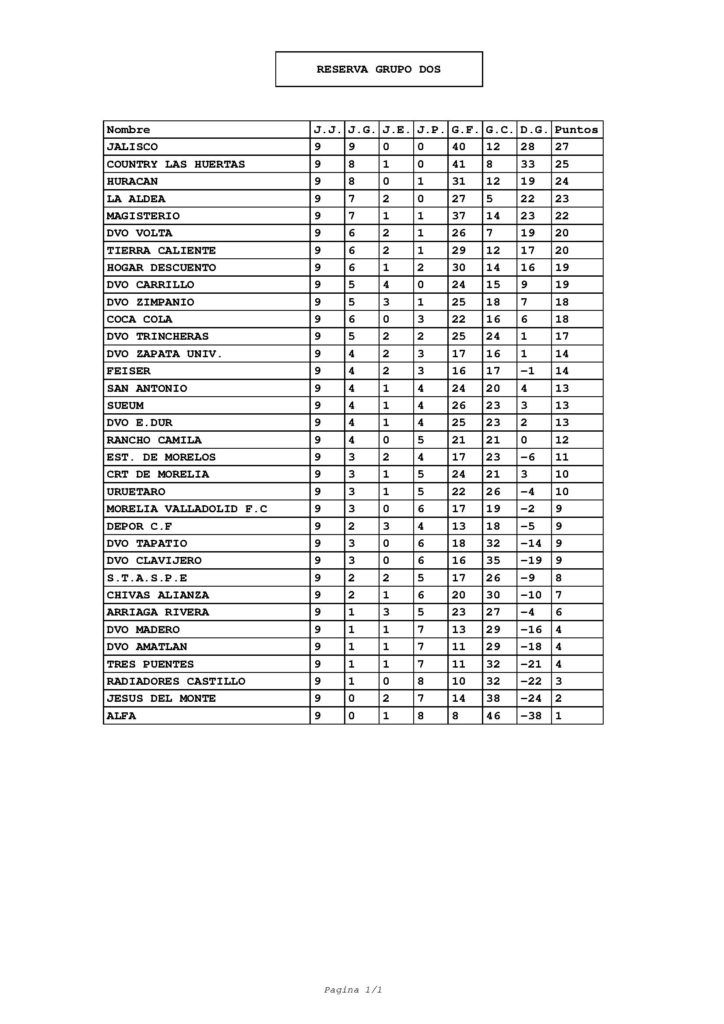 RESERVA GRUPO DOS

| Nombre | J.J. | J.G. | J.E. | J.P. | G.F. | G.C. | D.G. | Puntos |
|---|---|---|---|---|---|---|---|---|
| JALISCO | 9 | 9 | 0 | 0 | 40 | 12 | 28 | 27 |
| COUNTRY LAS HUERTAS | 9 | 8 | 1 | 0 | 41 | 8 | 33 | 25 |
| HURACAN | 9 | 8 | 0 | 1 | 31 | 12 | 19 | 24 |
| LA ALDEA | 9 | 7 | 2 | 0 | 27 | 5 | 22 | 23 |
| MAGISTERIO | 9 | 7 | 1 | 1 | 37 | 14 | 23 | 22 |
| DVO VOLTA | 9 | 6 | 2 | 1 | 26 | 7 | 19 | 20 |
| TIERRA CALIENTE | 9 | 6 | 2 | 1 | 29 | 12 | 17 | 20 |
| HOGAR DESCUENTO | 9 | 6 | 1 | 2 | 30 | 14 | 16 | 19 |
| DVO CARRILLO | 9 | 5 | 4 | 0 | 24 | 15 | 9 | 19 |
| DVO ZIMPANIO | 9 | 5 | 3 | 1 | 25 | 18 | 7 | 18 |
| COCA COLA | 9 | 6 | 0 | 3 | 22 | 16 | 6 | 18 |
| DVO TRINCHERAS | 9 | 5 | 2 | 2 | 25 | 24 | 1 | 17 |
| DVO ZAPATA UNIV. | 9 | 4 | 2 | 3 | 17 | 16 | 1 | 14 |
| FEISER | 9 | 4 | 2 | 3 | 16 | 17 | -1 | 14 |
| SAN ANTONIO | 9 | 4 | 1 | 4 | 24 | 20 | 4 | 13 |
| SUEUM | 9 | 4 | 1 | 4 | 26 | 23 | 3 | 13 |
| DVO E.DUR | 9 | 4 | 1 | 4 | 25 | 23 | 2 | 13 |
| RANCHO CAMILA | 9 | 4 | 0 | 5 | 21 | 21 | 0 | 12 |
| EST. DE MORELOS | 9 | 3 | 2 | 4 | 17 | 23 | -6 | 11 |
| CRT DE MORELIA | 9 | 3 | 1 | 5 | 24 | 21 | 3 | 10 |
| URUETARO | 9 | 3 | 1 | 5 | 22 | 26 | -4 | 10 |
| MORELIA VALLADOLID F.C | 9 | 3 | 0 | 6 | 17 | 19 | -2 | 9 |
| DEPOR C.F | 9 | 2 | 3 | 4 | 13 | 18 | -5 | 9 |
| DVO TAPATIO | 9 | 3 | 0 | 6 | 18 | 32 | -14 | 9 |
| DVO CLAVIJERO | 9 | 3 | 0 | 6 | 16 | 35 | -19 | 9 |
| S.T.A.S.P.E | 9 | 2 | 2 | 5 | 17 | 26 | -9 | 8 |
| CHIVAS ALIANZA | 9 | 2 | 1 | 6 | 20 | 30 | -10 | 7 |
| ARRIAGA RIVERA | 9 | 1 | 3 | 5 | 23 | 27 | -4 | 6 |
| DVO MADERO | 9 | 1 | 1 | 7 | 13 | 29 | -16 | 4 |
| DVO AMATLAN | 9 | 1 | 1 | 7 | 11 | 29 | -18 | 4 |
| TRES PUENTES | 9 | 1 | 1 | 7 | 11 | 32 | -21 | 4 |
| RADIADORES CASTILLO | 9 | 1 | 0 | 8 | 10 | 32 | -22 | 3 |
| JESUS DEL MONTE | 9 | 0 | 2 | 7 | 14 | 38 | -24 | 2 |
| ALFA | 9 | 0 | 1 | 8 | 8 | 46 | -38 | 1 |

Pagina 1/1